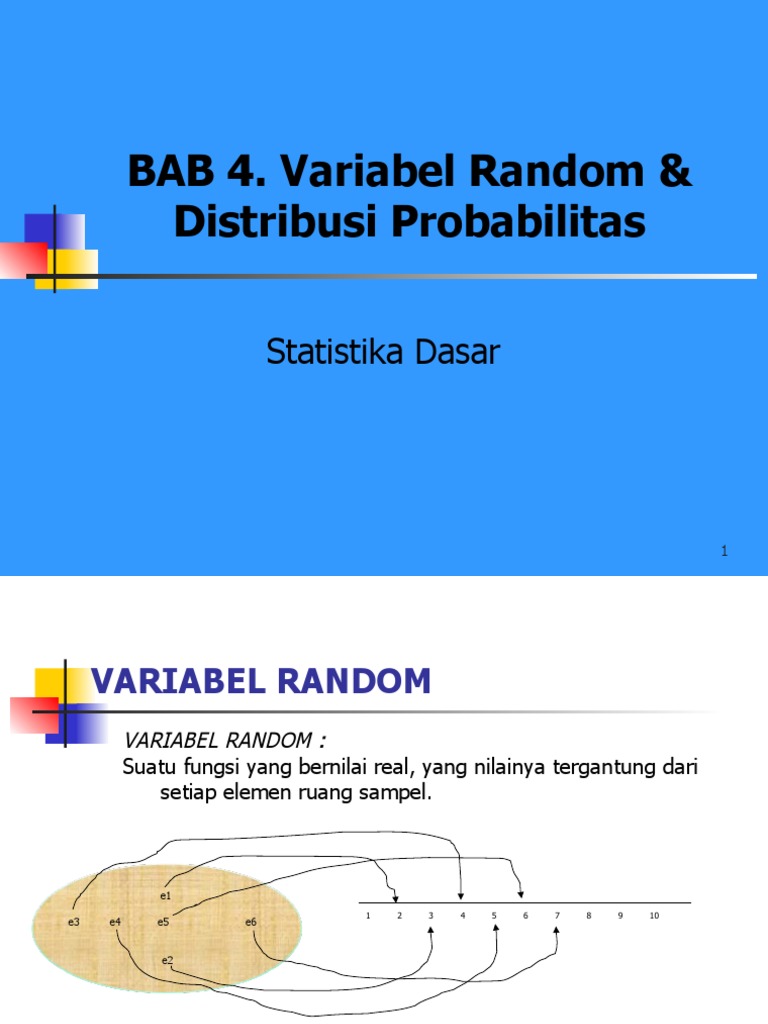 BAB 4. Variabel Random & Distribusi Probabilitas

Statistika Dasar

1

VARIABEL RANDOM

VARIABEL RANDOM :

Suatu fungsi yang bernilai real, yang nilainya tergantung dari setiap elemen ruang sampel.

e1

e3 e4 e5 e6

e2

1 2 3 4 5 6 7 8 9 10